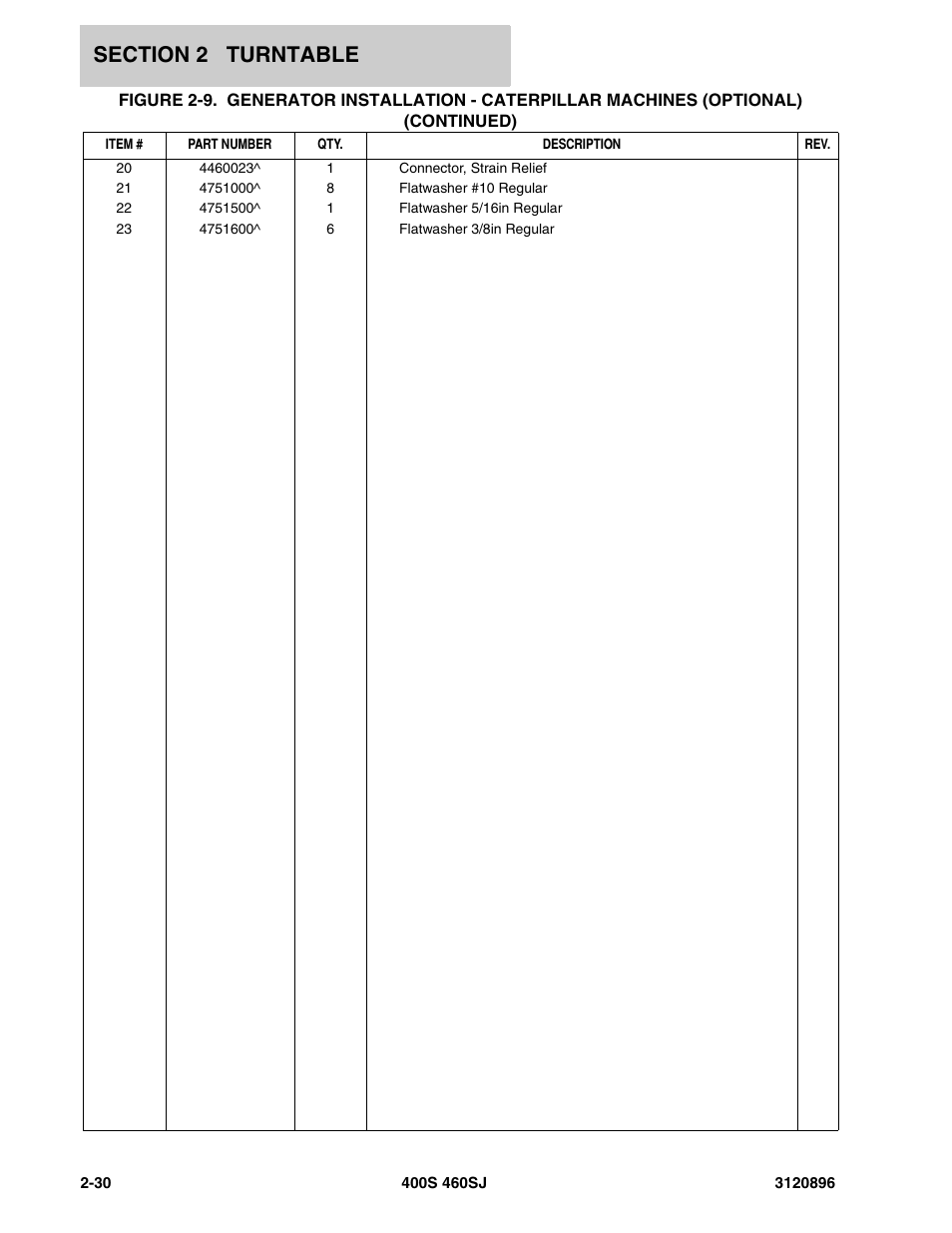 SECTION 2 TURNTABLE

FIGURE 2-9. GENERATOR INSTALLATION - CATERPILLAR MACHINES (OPTIONAL) (CONTINUED)

| ITEM # | PART NUMBER | QTY. | DESCRIPTION | REV. |
|---|---|---|---|---|
| 20 | 4460023^ | 1 | Connector, Strain Relief | |
| 21 | 4751000^ | 8 | Flatwasher #10 Regular | |
| 22 | 4751500^ | 1 | Flatwasher 5/16in Regular | |
| 23 | 4751600^ | 6 | Flatwasher 3/8in Regular | |

2-30 400S 460SJ 3120896